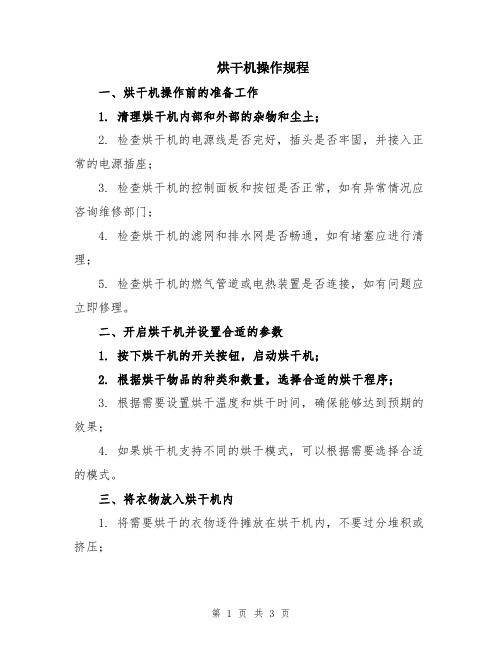 烘干机操作规程

一、烘干机操作前的准备工作

1. 清理烘干机内部和外部的杂物和尘土；

2. 检查烘干机的电源线是否完好，插头是否牢固，并接入正常的电源插座；

3. 检查烘干机的控制面板和按钮是否正常，如有异常情况应咨询维修部门；

4. 检查烘干机的滤网和排水网是否畅通，如有堵塞应进行清理；

5. 检查烘干机的燃气管道或电热装置是否连接，如有问题应立即修理。

二、开启烘干机并设置合适的参数

1. 按下烘干机的开关按钮，启动烘干机；

2. 根据烘干物品的种类和数量，选择合适的烘干程序；

3. 根据需要设置烘干温度和烘干时间，确保能够达到预期的效果；

4. 如果烘干机支持不同的烘干模式，可以根据需要选择合适的模式。

三、将衣物放入烘干机内

1. 将需要烘干的衣物逐件摊放在烘干机内，不要过分堆积或挤压；

第 1 页 共 3 页